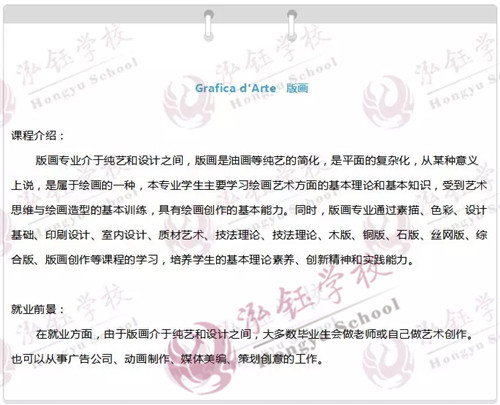 Grafica d'Arte 版画

课程介绍：

版画专业介于纯艺和设计之间，版画是油画等纯艺的简化，是平面的复杂化，从某种意义上说，是属于绘画的一种，本专业学生主要学习绘画艺术方面的基本理论和基本知识，受到艺术思维与绘画造型的基本训练，具有绘画创作的基本能力。同时，版画专业通过素描、色彩、设计基础、印刷设计、室内设计、质材艺术、技法理论、技法理论、木版、铜版、石版、丝网版、综合版、版画创作等课程的学习，培养学生的基本理论素养、创新精神和实践能力。

就业前景：

在就业方面，由于版画介于纯艺和设计之间，大多数毕业生会做老师或自己做艺术创作。也可以从事广告公司、动画制作、媒体美编、策划创意的工作。

泓钰学校 Hongyu School